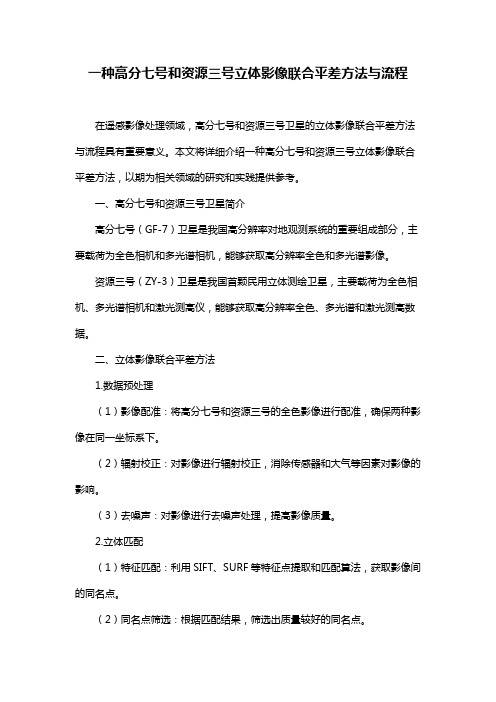 一种高分七号和资源三号立体影像联合平差方法与流程

在遥感影像处理领域，高分七号和资源三号卫星的立体影像联合平差方法与流程具有重要意义。本文将详细介绍一种高分七号和资源三号立体影像联合平差方法，以期为相关领域的研究和实践提供参考。

一、高分七号和资源三号卫星简介

高分七号（GF-7）卫星是我国高分辨率对地观测系统的重要组成部分，主要载荷为全色相机和多光谱相机，能够获取高分辨率全色和多光谱影像。

资源三号（ZY-3）卫星是我国首颗民用立体测绘卫星，主要载荷为全色相机、多光谱相机和激光测高仪，能够获取高分辨率全色、多光谱和激光测高数据。

二、立体影像联合平差方法

1.数据预处理

（1）影像配准：将高分七号和资源三号的全色影像进行配准，确保两种影像在同一坐标系下。

（2）辐射校正：对影像进行辐射校正，消除传感器和大气等因素对影像的影响。

（3）去噪声：对影像进行去噪声处理，提高影像质量。

2.立体匹配

（1）特征匹配：利用 SIFT、SURF 等特征点提取和匹配算法，获取影像间的同名点。

（2）同名点筛选：根据匹配结果，筛选出质量较好的同名点。